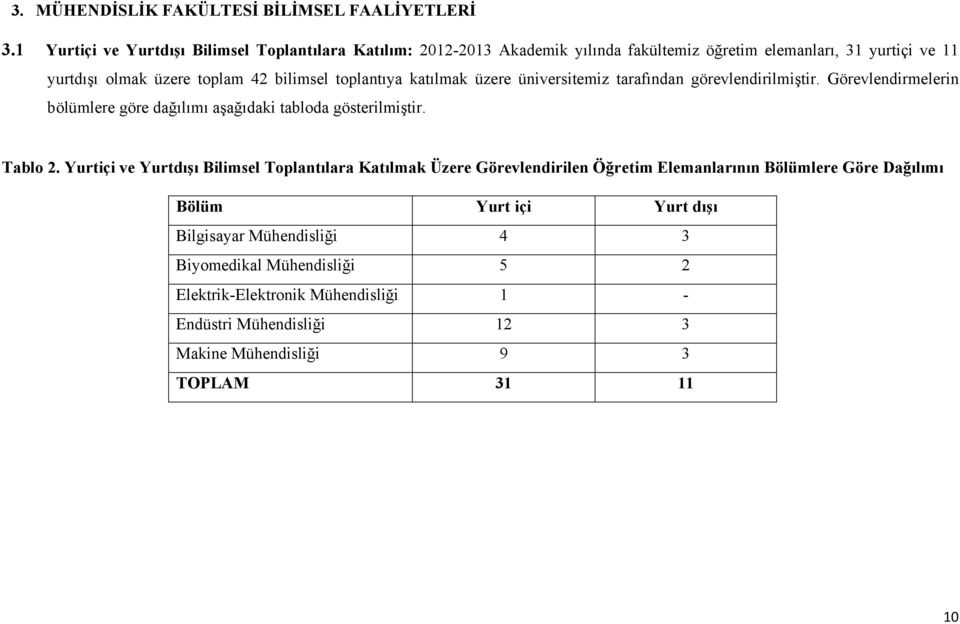 3. MÜHENDİSLİK FAKÜLTESİ BİLİMSEL FAALİYETLERİ

3.1 Yurtiçi ve Yurtdışı Bilimsel Toplantılara Katılım: 2012-2013 Akademik yılında fakültemiz öğretim elemanları, 31 yurtiçi ve 11 yurtdışı olmak üzere toplam 42 bilimsel toplantıya katılmak üzere üniversitemiz tarafından görevlendirilmiştir. Görevlendirmelerin bölümlere göre dağılımı aşağıdaki tabloda gösterilmiştir.

Tablo 2. Yurtiçi ve Yurtdışı Bilimsel Toplantılara Katılmak Üzere Görevlendirilen Öğretim Elemanlarının Bölümlere Göre Dağılımı

| Bölüm | Yurt içi | Yurt dışı |
|---|---|---|
| Bilgisayar Mühendisliği | 4 | 3 |
| Biyomedikal Mühendisliği | 5 | 2 |
| Elektrik-Elektronik Mühendisliği | 1 | - |
| Endüstri Mühendisliği | 12 | 3 |
| Makine Mühendisliği | 9 | 3 |
| TOPLAM | 31 | 11 |

10